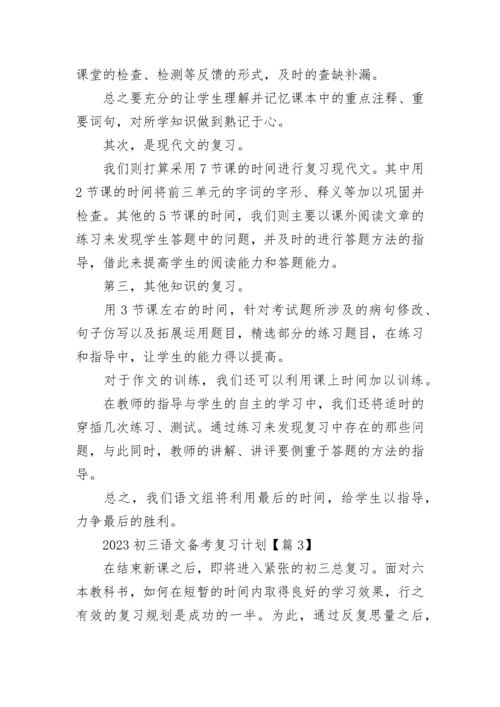 课堂的检查、检测等反馈的形式，及时的查缺补漏。

总之要充分的让学生理解并记忆课本中的重点注释、重要词句，对所学知识做到熟记于心。

其次，是现代文的复习。

我们则打算采用 7 节课的时间进行复习现代文。其中用 2 节课的时间将前三单元的字词的字形、释义等加以巩固并检查。其他的 5 节课的时间，我们则主要以课外阅读文章的练习来发现学生答题中的问题，并及时的进行答题方法的指导，借此来提高学生的阅读能力和答题能力。

第三，其他知识的复习。

用 3 节课左右的时间，针对考试题所涉及的病句修改、句子仿写以及拓展运用题目，精选部分的练习题目，在练习和指导中，让学生的能力得以提高。

对于作文的训练，我们还可以利用课上时间加以训练。

在教师的指导与学生的自主的学习中，我们还将适时的穿插几次练习、测试。通过练习来发现复习中存在的那些问题，与此同时，教师的讲解、讲评要侧重于答题的方法的指导。

总之，我们语文组将利用最后的时间，给学生以指导，力争最后的胜利。

2023 初三语文备考复习计划【篇 3】

在结束新课之后，即将进入紧张的初三总复习。面对六本教科书，如何在短暂的时间内取得良好的学习效果，行之有效的复习规划是成功的一半。为此，通过反复思量之后，